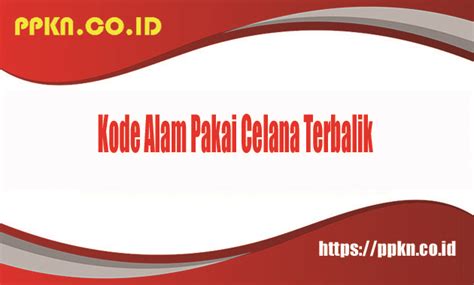 PPKN.CO.ID

Kode Alam Pakai Celana Terbalik

https://ppkn.co.id